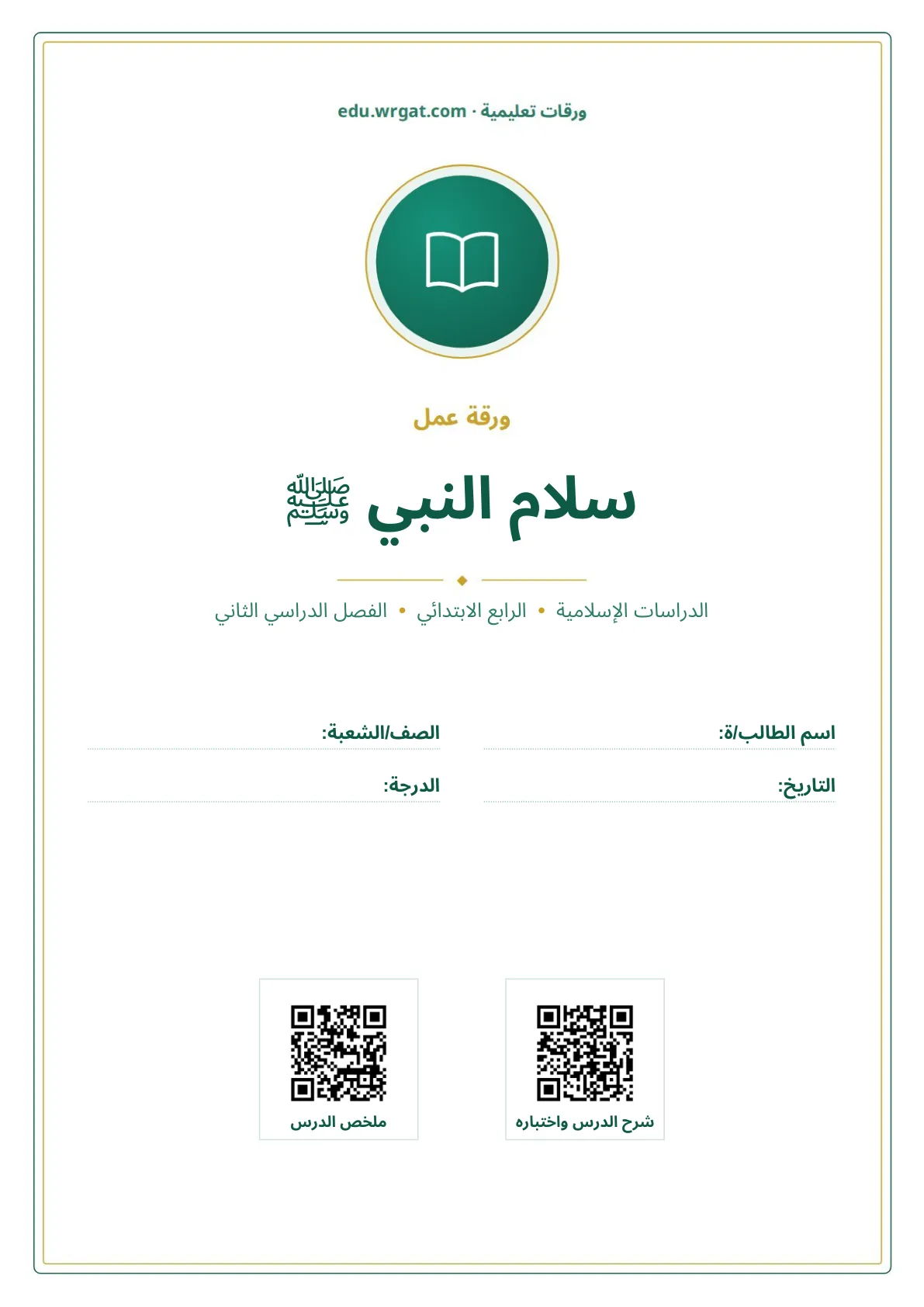 ورقات تعليمية · edu.wrgat.com

ورقة عمل

سلام النبي ﷺ

الدراسات الإسلامية • الرابع الابتدائي • الفصل الدراسي الثاني

اسم الطالب/ة: ____
الصف/الشعبة: ____

التاريخ: ____
الدرجة: ____

شرح الدرس واختباره

ملخص الدرس